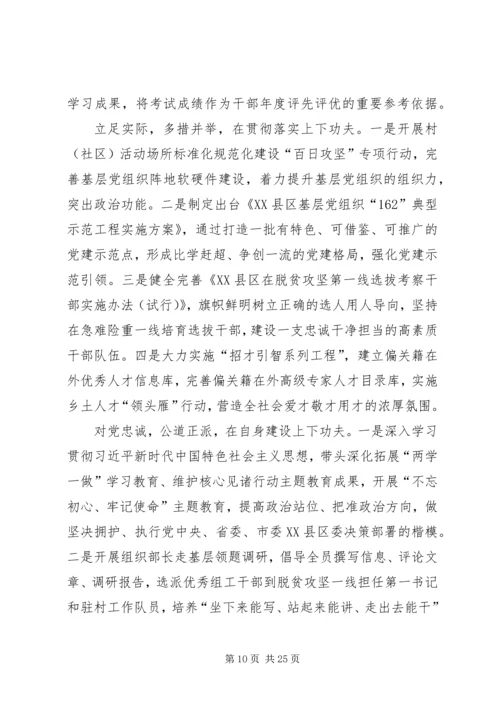 学习成果，将考试成绩作为干部年度评先评优的重要参考依据。

立足实际，多措并举，在贯彻落实上下功夫。一是开展村（社区）活动场所标准化规范化建设“百日攻坚”专项行动，完善基层党组织阵地软硬件建设，着力提升基层党组织的组织力，突出政治功能。二是制定出台《XX县区基层党组织“162”典型示范工程实施方案》，通过打造一批有特色、可借鉴、可推广的党建示范点，形成比学赶超、争创一流的党建格局，强化党建示范引领。三是健全完善《XX县区在脱贫攻坚第一线选拔考察干部实施办法（试行）》，旗帜鲜明树立正确的选人用人导向，坚持在急难险重一线培育选拔干部，建设一支忠诚干净担当的高素质干部队伍。四是大力实施“招才引智系列工程”，建立偏关籍在外优秀人才信息库，完善偏关籍在外高级专家人才目录库，实施乡土人才“领头雁”行动，营造全社会爱才敬才用才的浓厚氛围。

对党忠诚，公道正派，在自身建设上下功夫。一是深入学习贯彻习近平新时代中国特色社会主义思想，带头深化拓展“两学一做”学习教育、维护核心见诸行动主题教育成果，开展“不忘初心、牢记使命”主题教育，提高政治站位、把准政治方向，做坚决拥护、执行党中央、省委、市委XX县区委决策部署的楷模。二是开展组织部长走基层领题调研，倡导全员撰写信息、评论文章、调研报告，选派优秀组工干部到脱贫攻坚一线担任第一书记和驻村工作队员，培养“坐下来能写、站起来能讲、走出去能干”

第10页 共25页